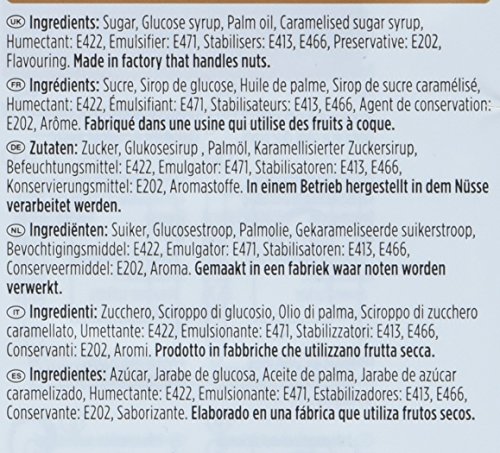 UK Ingredients: Sugar, Glucose syrup, Palm oil, Caramelised sugar syrup, Humectant: E422, Emulsifier: E471, Stabilisers: E413, E466, Preservative: E202, Flavouring. Made in factory that handles nuts.

FR Ingrédients: Sucre, Sirop de glucose, Huile de palme, Sirop de sucre caramélisé, Humectant: E422, Émulsifiant: E471, Stabilisateurs: E413, E466, Agent de conservation: E202, Arôme. Fabriqué dans une usine qui utilise des fruits à coque.

DE Zutaten: Zucker, Glukosesirup , Palmöl, Karamellisierter Zuckersirup, Befeuchtungsmittel: E422, Emulgator: E471, Stabilisatoren: E413, E466, Konservierungsmittel: E202, Aromastoffe. In einem Betrieb hergestellt in dem Nüsse verarbeitet werden.

NL Ingrediënten: Suiker, Glucosestroop, Palmolie, Gekarameliseerde suikerstroop, Bevochtigingsmiddel: E422, Emulgator: E471, Stabilisatoren: E413, E466, Conserveermiddel: E202, Aroma. Gemaakt in een fabriek waar noten worden verwerkt.

IT Ingredienti: Zucchero, Sciroppo di glucosio, Olio di palma, Sciroppo di zucchero caramellato, Umettante: E422, Emulsionante: E471, Stabilizzatori: E413, E466, Conservanti: E202, Aromi. Prodotto in fabbriche che utilizzano frutta secca.

ES Ingredientes: Azúcar, Jarabe de glucosa, Aceite de palma, Jarabe de azúcar caramelizado, Humectante: E422, Emulsionante: E471, Estabilizadores: E413, E466, Conservante: E202, Saborizante. Elaborado en una fábrica que utiliza frutos secos.